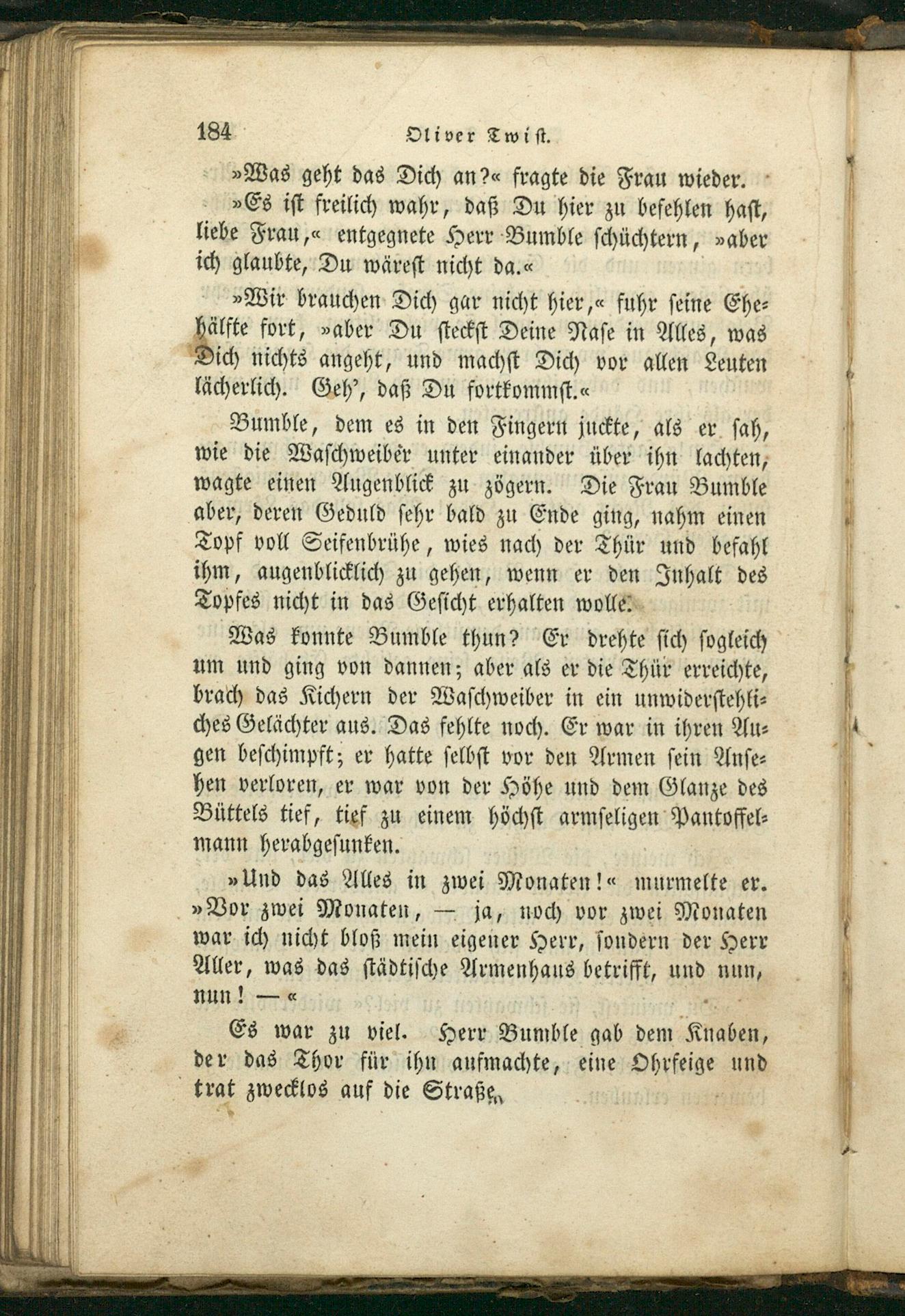 184 Oliver Twist.

»Was geht das Dich an?« fragte die Frau wieder.

»Es ist freilich wahr, daß Du hier zu befehlen hast, liebe Frau,« entgegnete Herr Bumble schüchtern, »aber ich glaubte, Du wärest nicht da.«

»Wir brauchen Dich gar nicht hier,« fuhr seine Ehehälfte fort, »aber Du steckst Deine Nase in Alles, was Dich nichts angeht, und machst Dich vor allen Leuten lächerlich. Geh', daß Du fortkommst.«

Bumble, dem es in den Fingern juckte, als er sah, wie die Waschweiber unter einander über ihn lachten, wagte einen Augenblick zu zögern. Die Frau Bumble aber, deren Geduld sehr bald zu Ende ging, nahm einen Topf voll Seifenbrühe, wies nach der Thür und befahl ihm, augenblicklich zu gehen, wenn er den Inhalt des Topfes nicht in das Gesicht erhalten wolle.

Was konnte Bumble thun? Er drehte sich sogleich um und ging von dannen; aber als er die Thür erreichte, brach das Kichern der Waschweiber in ein unwiderstehliches Gelächter aus. Das fehlte noch. Er war in ihren Augen beschimpft; er hatte selbst vor den Armen sein Ansehen verloren, er war von der Höhe und dem Glanze des Büttels tief, tief zu einem höchst armseligen Pantoffelmann herabgesunken.

»Und das Alles in zwei Monaten!« murmelte er. »Vor zwei Monaten, — ja, noch vor zwei Monaten war ich nicht bloß mein eigener Herr, sondern der Herr Aller, was das städtische Armenhaus betrifft, und nun, nun! —«

Es war zu viel. Herr Bumble gab dem Knaben, der das Thor für ihn aufmachte, eine Ohrfeige und trat zwecklos auf die Straße.